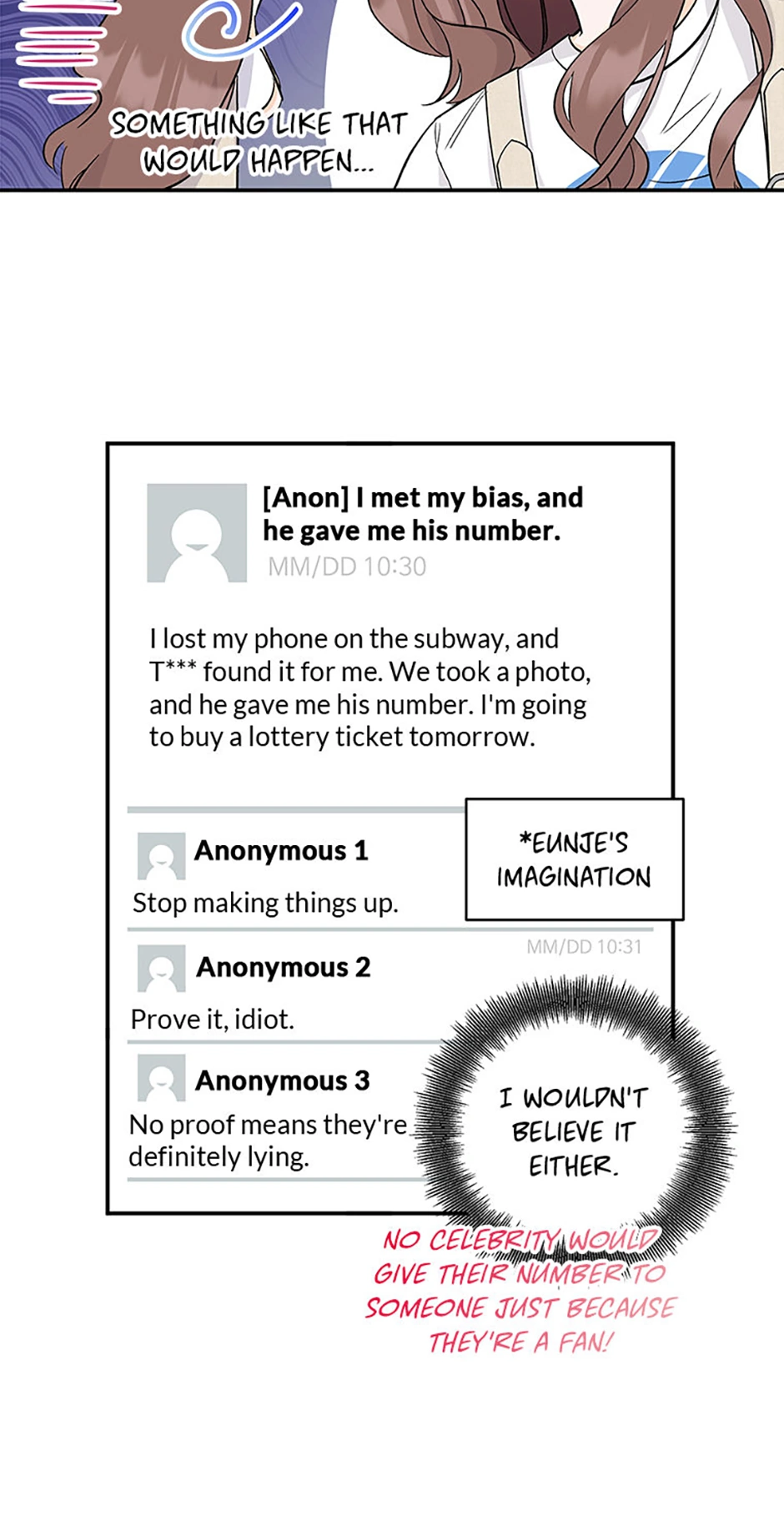 SOMETHING LIKE THAT WOULD HAPPEN...

[Anon] I met my bias, and he gave me his number.
MM/DD 10:30

I lost my phone on the subway, and T*** found it for me. We took a photo, and he gave me his number. I'm going to buy a lottery ticket tomorrow.

*EUNJE'S IMAGINATION

Anonymous 1
Stop making things up.

MM/DD 10:31

Anonymous 2
Prove it, idiot.

Anonymous 3
No proof means they're definitely lying.

I WOULDN'T BELIEVE IT EITHER.

NO CELEBRITY WOULD GIVE THEIR NUMBER TO SOMEONE JUST BECAUSE THEY'RE A FAN!